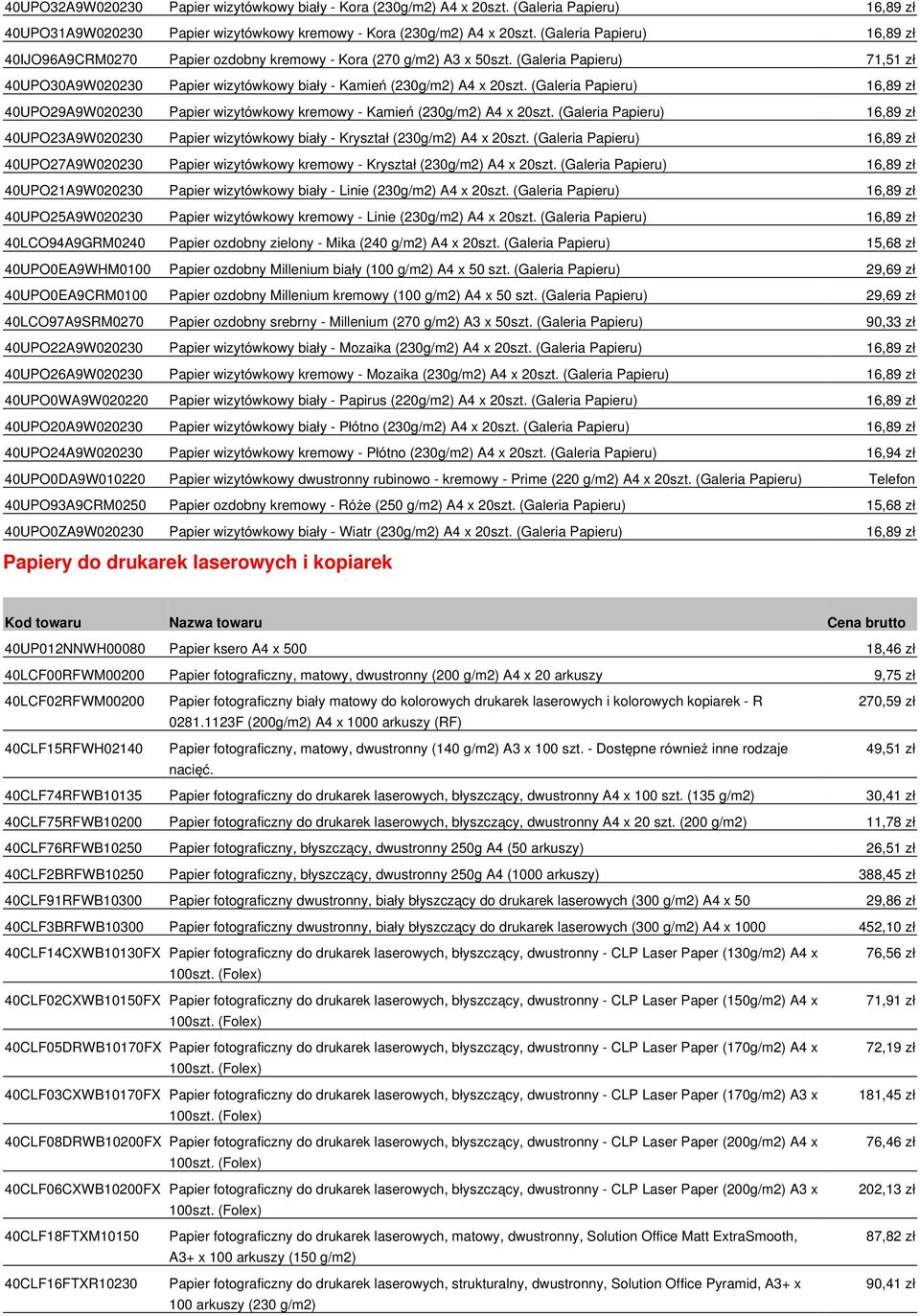 | | | |
|---|---|---|
| 40UPO32A9W020230 | Papier wizytówkowy biały - Kora (230g/m2) A4 x 20szt. (Galeria Papieru) | 16,89 zł |
| 40UPO31A9W020230 | Papier wizytówkowy kremowy - Kora (230g/m2) A4 x 20szt. (Galeria Papieru) | 16,89 zł |
| 40IJO96A9CRM0270 | Papier ozdobny kremowy - Kora (270 g/m2) A3 x 50szt. (Galeria Papieru) | 71,51 zł |
| 40UPO30A9W020230 | Papier wizytówkowy biały - Kamień (230g/m2) A4 x 20szt. (Galeria Papieru) | 16,89 zł |
| 40UPO29A9W020230 | Papier wizytówkowy kremowy - Kamień (230g/m2) A4 x 20szt. (Galeria Papieru) | 16,89 zł |
| 40UPO23A9W020230 | Papier wizytówkowy biały - Kryształ (230g/m2) A4 x 20szt. (Galeria Papieru) | 16,89 zł |
| 40UPO27A9W020230 | Papier wizytówkowy kremowy - Kryształ (230g/m2) A4 x 20szt. (Galeria Papieru) | 16,89 zł |
| 40UPO21A9W020230 | Papier wizytówkowy biały - Linie (230g/m2) A4 x 20szt. (Galeria Papieru) | 16,89 zł |
| 40UPO25A9W020230 | Papier wizytówkowy kremowy - Linie (230g/m2) A4 x 20szt. (Galeria Papieru) | 16,89 zł |
| 40LCO94A9GRM0240 | Papier ozdobny zielony - Mika (240 g/m2) A4 x 20szt. (Galeria Papieru) | 15,68 zł |
| 40UPO0EA9WHM0100 | Papier ozdobny Millenium biały (100 g/m2) A4 x 50 szt. (Galeria Papieru) | 29,69 zł |
| 40UPO0EA9CRM0100 | Papier ozdobny Millenium kremowy (100 g/m2) A4 x 50 szt. (Galeria Papieru) | 29,69 zł |
| 40LCO97A9SRM0270 | Papier ozdobny srebrny - Millenium (270 g/m2) A3 x 50szt. (Galeria Papieru) | 90,33 zł |
| 40UPO22A9W020230 | Papier wizytówkowy biały - Mozaika (230g/m2) A4 x 20szt. (Galeria Papieru) | 16,89 zł |
| 40UPO26A9W020230 | Papier wizytówkowy kremowy - Mozaika (230g/m2) A4 x 20szt. (Galeria Papieru) | 16,89 zł |
| 40UPO0WA9W020220 | Papier wizytówkowy biały - Papirus (220g/m2) A4 x 20szt. (Galeria Papieru) | 16,89 zł |
| 40UPO20A9W020230 | Papier wizytówkowy biały - Płótno (230g/m2) A4 x 20szt. (Galeria Papieru) | 16,89 zł |
| 40UPO24A9W020230 | Papier wizytówkowy kremowy - Płótno (230g/m2) A4 x 20szt. (Galeria Papieru) | 16,94 zł |
| 40UPO0DA9W010220 | Papier wizytówkowy dwustronny rubinowo - kremowy - Prime (220 g/m2) A4 x 20szt. (Galeria Papieru) | Telefon |
| 40UPO93A9CRM0250 | Papier ozdobny kremowy - Róże (250 g/m2) A4 x 20szt. (Galeria Papieru) | 15,68 zł |
| 40UPO0ZA9W020230 | Papier wizytówkowy biały - Wiatr (230g/m2) A4 x 20szt. (Galeria Papieru) | 16,89 zł |

Papiery do drukarek laserowych i kopiarek

| Kod towaru | Nazwa towaru | Cena brutto |
|---|---|---|
| 40UP012NNWH00080 | Papier ksero A4 x 500 | 18,46 zł |
| 40LCF00RFWM00200 | Papier fotograficzny, matowy, dwustronny (200 g/m2) A4 x 20 arkuszy | 9,75 zł |
| 40LCF02RFWM00200 | Papier fotograficzny biały matowy do kolorowych drukarek laserowych i kolorowych kopiarek - R 0281.1123F (200g/m2) A4 x 1000 arkuszy (RF) | 270,59 zł |
| 40CLF15RFWH02140 | Papier fotograficzny, matowy, dwustronny (140 g/m2) A3 x 100 szt. - Dostępne również inne rodzaje nacięć. | 49,51 zł |
| 40CLF74RFWB10135 | Papier fotograficzny do drukarek laserowych, błyszczący, dwustronny A4 x 100 szt. (135 g/m2) | 30,41 zł |
| 40CLF75RFWB10200 | Papier fotograficzny do drukarek laserowych, błyszczący, dwustronny A4 x 20 szt. (200 g/m2) | 11,78 zł |
| 40CLF76RFWB10250 | Papier fotograficzny, błyszczący, dwustronny 250g A4 (50 arkuszy) | 26,51 zł |
| 40CLF2BRFWB10250 | Papier fotograficzny, błyszczący, dwustronny 250g A4 (1000 arkuszy) | 388,45 zł |
| 40CLF91RFWB10300 | Papier fotograficzny dwustronny, biały błyszczący do drukarek laserowych (300 g/m2) A4 x 50 | 29,86 zł |
| 40CLF3BRFWB10300 | Papier fotograficzny dwustronny, biały błyszczący do drukarek laserowych (300 g/m2) A4 x 1000 | 452,10 zł |
| 40CLF14CXWB10130FX | Papier fotograficzny do drukarek laserowych, błyszczący, dwustronny - CLP Laser Paper (130g/m2) A4 x 100szt. (Folex) | 76,56 zł |
| 40CLF02CXWB10150FX | Papier fotograficzny do drukarek laserowych, błyszczący, dwustronny - CLP Laser Paper (150g/m2) A4 x 100szt. (Folex) | 71,91 zł |
| 40CLF05DRWB10170FX | Papier fotograficzny do drukarek laserowych, błyszczący, dwustronny - CLP Laser Paper (170g/m2) A4 x 100szt. (Folex) | 72,19 zł |
| 40CLF03CXWB10170FX | Papier fotograficzny do drukarek laserowych, błyszczący, dwustronny - CLP Laser Paper (170g/m2) A3 x 100szt. (Folex) | 181,45 zł |
| 40CLF08DRWB10200FX | Papier fotograficzny do drukarek laserowych, błyszczący, dwustronny - CLP Laser Paper (200g/m2) A4 x 100szt. (Folex) | 76,46 zł |
| 40CLF06CXWB10200FX | Papier fotograficzny do drukarek laserowych, błyszczący, dwustronny - CLP Laser Paper (200g/m2) A3 x 100szt. (Folex) | 202,13 zł |
| 40CLF18FTXM10150 | Papier fotograficzny do drukarek laserowych, matowy, dwustronny, Solution Office Matt ExtraSmooth, A3+ x 100 arkuszy (150 g/m2) | 87,82 zł |
| 40CLF16FTXR10230 | Papier fotograficzny do drukarek laserowych, strukturalny, dwustronny, Solution Office Pyramid, A3+ x 100 arkuszy (230 g/m2) | 90,41 zł |